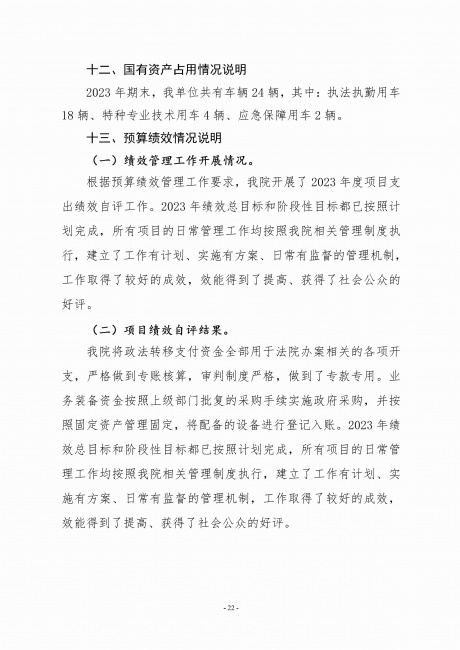 十二、国有资产占用情况说明

2023 年期末，我单位共有车辆 24 辆，其中：执法执勤用车 18 辆、特种专业技术用车 4 辆、应急保障用车 2 辆。

十三、预算绩效情况说明

（一）绩效管理工作开展情况。

根据预算绩效管理工作要求，我院开展了 2023 年度项目支出绩效自评工作。2023 年绩效总目标和阶段性目标都已按照计划完成，所有项目的日常管理工作均按照我院相关管理制度执行，建立了工作有计划、实施有方案、日常有监督的管理机制，工作取得了较好的成效，效能得到了提高、获得了社会公众的好评。

（二）项目绩效自评结果。

我院将政法转移支付资金全部用于法院办案相关的各项开支，严格做到专账核算，审判制度严格，做到了专款专用。业务装备资金按照上级部门批复的采购手续实施政府采购，并按照固定资产管理固定，将配备的设备进行登记入账。2023 年绩效总目标和阶段性目标都已按照计划完成，所有项目的日常管理工作均按照我院相关管理制度执行，建立了工作有计划、实施有方案、日常有监督的管理机制，工作取得了较好的成效，效能得到了提高、获得了社会公众的好评。

- 22 -